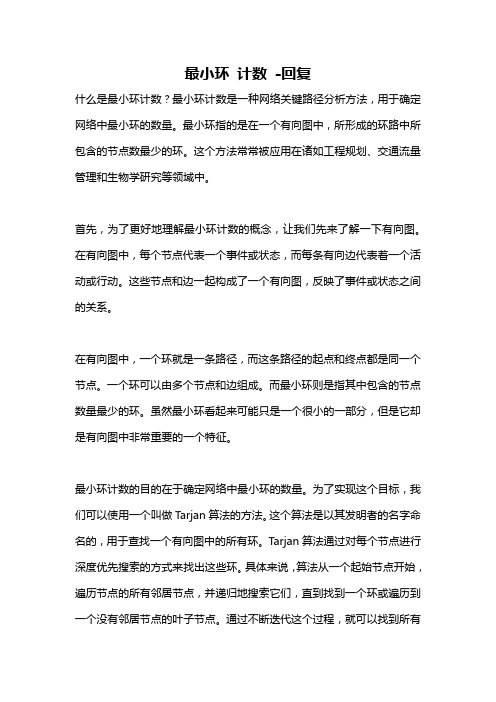 最小环 计数 -回复

什么是最小环计数？最小环计数是一种网络关键路径分析方法，用于确定网络中最小环的数量。最小环指的是在一个有向图中，所形成的环路中所包含的节点数最少的环。这个方法常常被应用在诸如工程规划、交通流量管理和生物学研究等领域中。

首先，为了更好地理解最小环计数的概念，让我们先来了解一下有向图。在有向图中，每个节点代表一个事件或状态，而每条有向边代表着一个活动或行动。这些节点和边一起构成了一个有向图，反映了事件或状态之间的关系。

在有向图中，一个环就是一条路径，而这条路径的起点和终点都是同一个节点。一个环可以由多个节点和边组成。而最小环则是指其中包含的节点数量最少的环。虽然最小环看起来可能只是一个很小的一部分，但是它却是有向图中非常重要的一个特征。

最小环计数的目的在于确定网络中最小环的数量。为了实现这个目标，我们可以使用一个叫做 Tarjan 算法的方法。这个算法是以其发明者的名字命名的，用于查找一个有向图中的所有环。Tarjan 算法通过对每个节点进行深度优先搜索的方式来找出这些环。具体来说，算法从一个起始节点开始，遍历节点的所有邻居节点，并递归地搜索它们，直到找到一个环或遍历到一个没有邻居节点的叶子节点。通过不断迭代这个过程，就可以找到所有